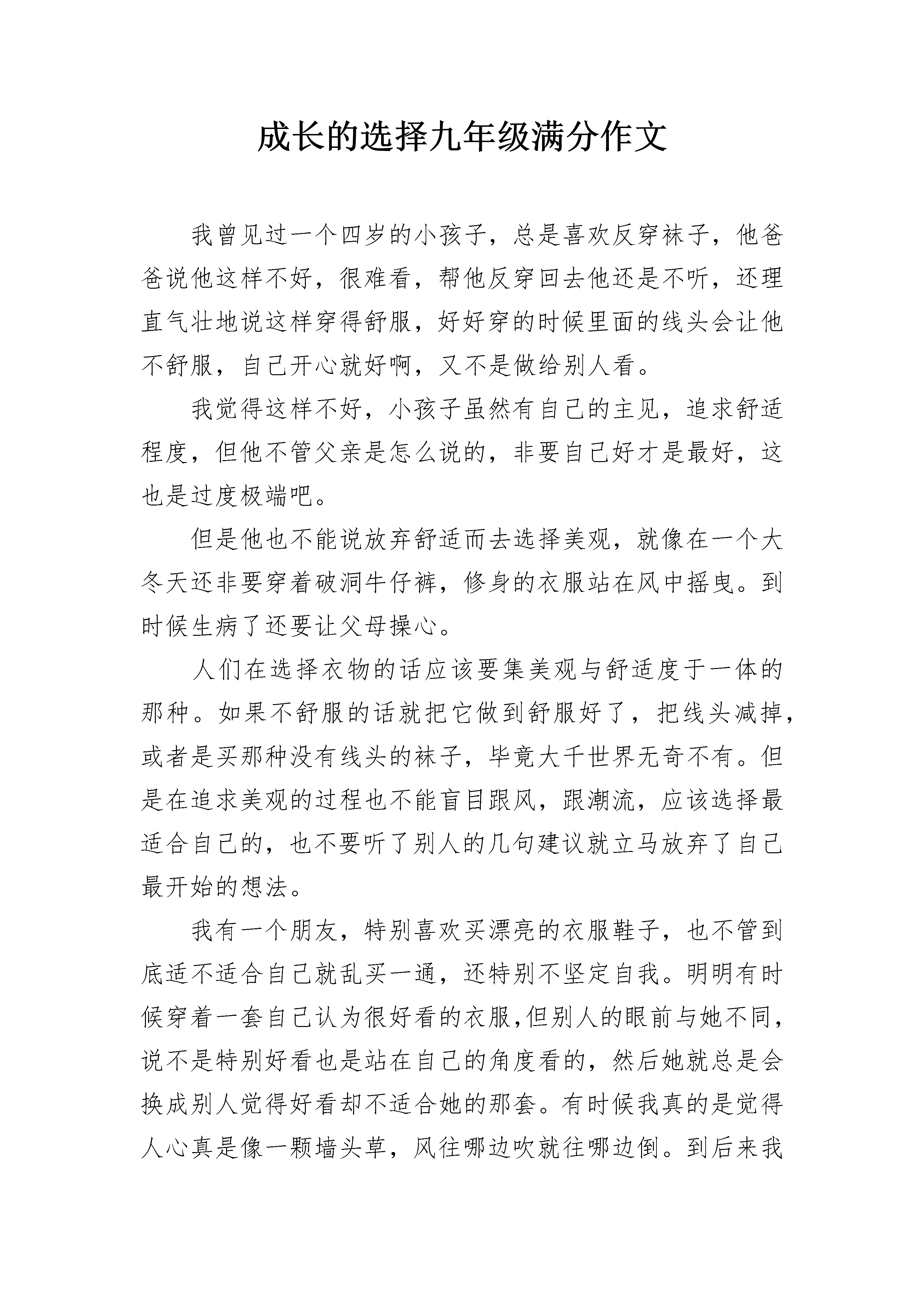 成长的选择九年级满分作文

我曾见过一个四岁的小孩子，总是喜欢反穿袜子，他爸爸说他这样不好，很难看，帮他反穿回去他还是不听，还理直气壮地说这样穿得舒服，好好穿的时候里面的线头会让他不舒服，自己开心就好啊，又不是做给别人看。

我觉得这样不好，小孩子虽然有自己的主见，追求舒适程度，但他不管父亲是怎么说的，非要自己好才是最好，这也是过度极端吧。

但是他也不能说放弃舒适而去选择美观，就像在一个大冬天还非要穿着破洞牛仔裤，修身的衣服站在风中摇曳。到时候生病了还要让父母操心。

人们在选择衣物的话应该要集美观与舒适度于一体的那种。如果不舒服的话就把它做到舒服好了，把线头减掉，或者是买那种没有线头的袜子，毕竟大千世界无奇不有。但是在追求美观的过程也不能盲目跟风，跟潮流，应该选择最适合自己的，也不要听了别人的几句建议就立马放弃了自己最开始的想法。

我有一个朋友，特别喜欢买漂亮的衣服鞋子，也不管到底适不适合自己就乱买一通，还特别不坚定自我。明明有时候穿着一套自己认为很好看的衣服,但别人的眼前与她不同，说不是特别好看也是站在自己的角度看的，然后她就总是会换成别人觉得好看却不适合她的那套。有时候我真的是觉得人心真是像一颗墙头草，风往哪边吹就往哪边倒。到后来我